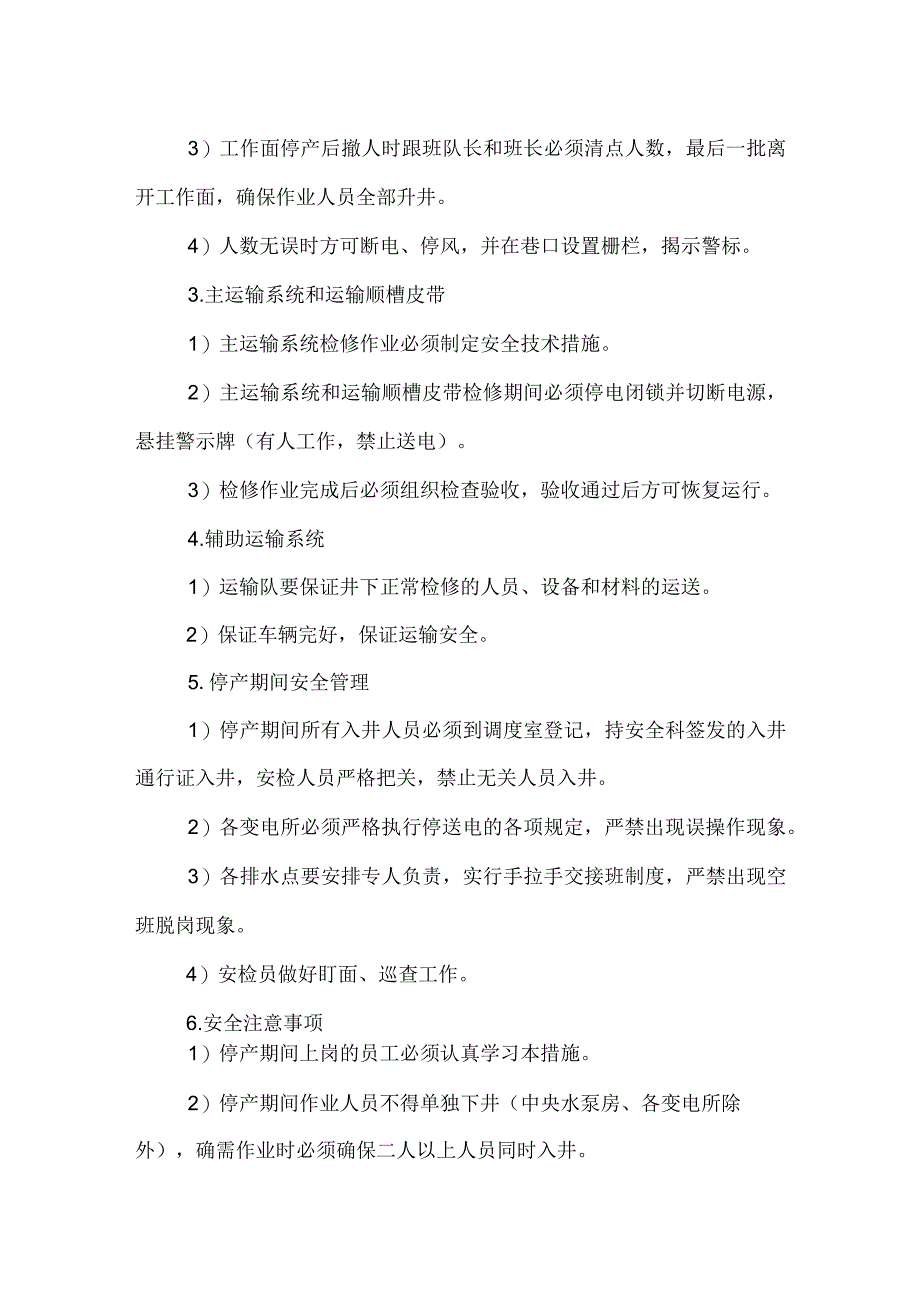 3）工作面停产后撤人时跟班队长和班长必须清点人数，最后一批离开工作面，确保作业人员全部升井。

4）人数无误时方可断电、停风，并在巷口设置栅栏，揭示警标。

3.主运输系统和运输顺槽皮带

1）主运输系统检修作业必须制定安全技术措施。

2）主运输系统和运输顺槽皮带检修期间必须停电闭锁并切断电源，悬挂警示牌（有人工作，禁止送电）。

3）检修作业完成后必须组织检查验收，验收通过后方可恢复运行。

4.辅助运输系统

1）运输队要保证井下正常检修的人员、设备和材料的运送。

2）保证车辆完好，保证运输安全。

5.停产期间安全管理

1）停产期间所有入井人员必须到调度室登记，持安全科签发的入井通行证入井，安检人员严格把关，禁止无关人员入井。

2）各变电所必须严格执行停送电的各项规定，严禁出现误操作现象。

3）各排水点要安排专人负责，实行手拉手交接班制度，严禁出现空班脱岗现象。

4）安检员做好盯面、巡查工作。

6.安全注意事项

1）停产期间上岗的员工必须认真学习本措施。

2）停产期间作业人员不得单独下井（中央水泵房、各变电所除外），确需作业时必须确保二人以上人员同时入井。